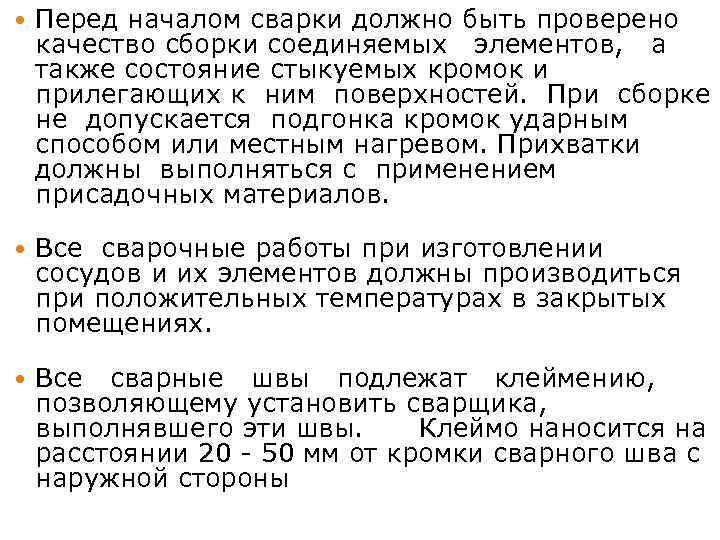 • Перед началом сварки должно быть проверено качество сборки соединяемых элементов, а также состояние стыкуемых кромок и прилегающих к ним поверхностей. При сборке не допускается подгонка кромок ударным способом или местным нагревом. Прихватки должны выполняться с применением присадочных материалов.

• Все сварочные работы при изготовлении сосудов и их элементов должны производиться при положительных температурах в закрытых помещениях.

• Все сварные швы подлежат клеймению, позволяющему установить сварщика, выполнявшего эти швы. Клеймо наносится на расстоянии 20 - 50 мм от кромки сварного шва с наружной стороны